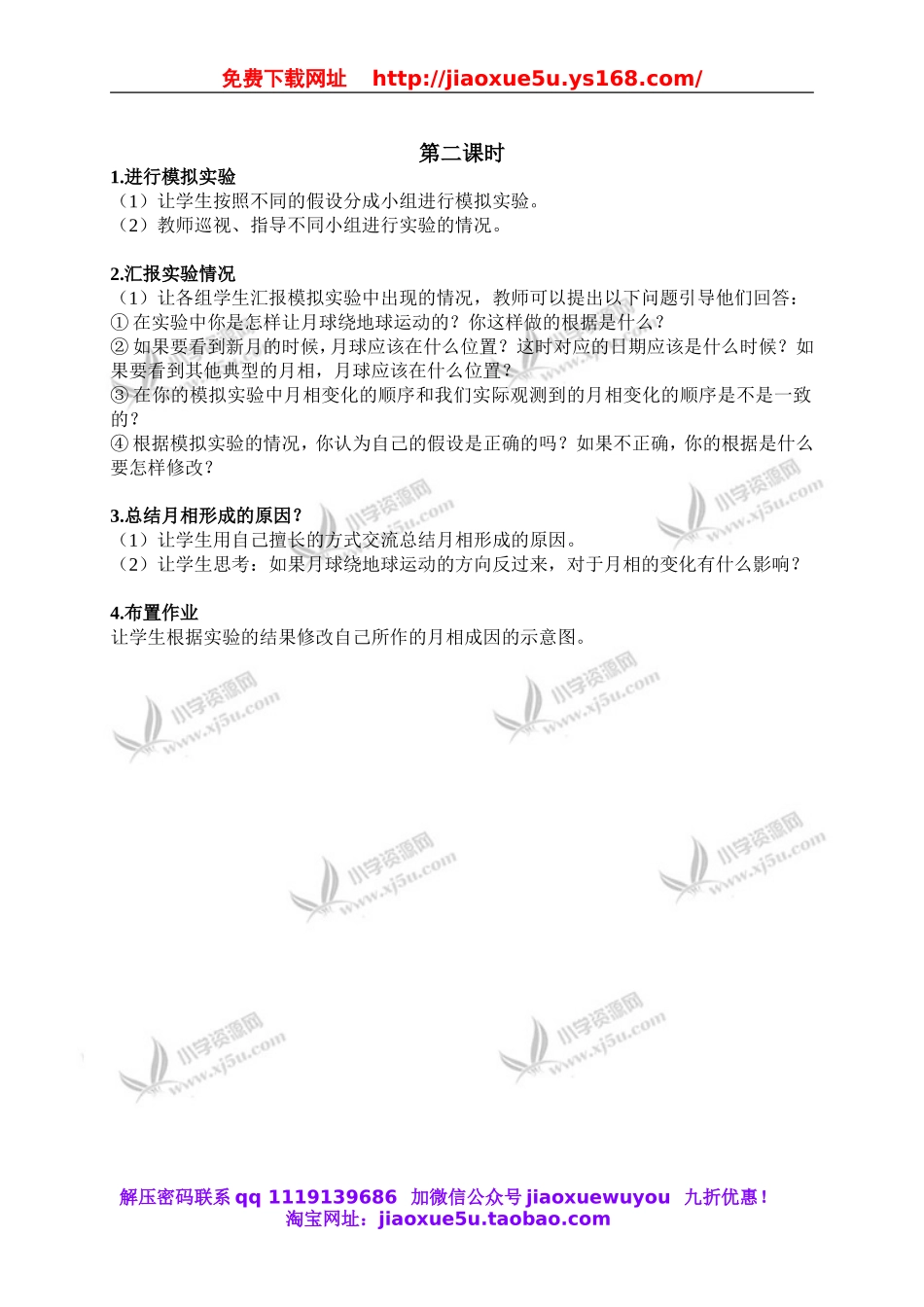 免费下载网址 http://jiaoxue5u.ys168.com/

第二课时

1.进行模拟实验
（1）让学生按照不同的假设分成小组进行模拟实验。
（2）教师巡视、指导不同小组进行实验的情况。

2.汇报实验情况
（1）让各组学生汇报模拟实验中出现的情况，教师可以提出以下问题引导他们回答：
① 在实验中你是怎样让月球绕地球运动的？你这样做的根据是什么？
② 如果要看到新月的时候，月球应该在什么位置？这时对应的日期应该是什么时候？如果要看到其他典型的月相，月球应该在什么位置？
③ 在你的模拟实验中月相变化的顺序和我们实际观测到的月相变化的顺序是不是一致的？
④ 根据模拟实验的情况，你认为自己的假设是正确的吗？如果不正确，你的根据是什么要怎样修改？

3.总结月相形成的原因？
（1）让学生用自己擅长的方式交流总结月相形成的原因。
（2）让学生思考：如果月球绕地球运动的方向反过来，对于月相的变化有什么影响？

4.布置作业
让学生根据实验的结果修改自己所作的月相成因的示意图。

小学资源网 www.xj5u.com

解压密码联系 qq 1119139686 加微信公众号 jiaoxuewuyou 九折优惠！
淘宝网址：jiaoxue5u.taobao.com